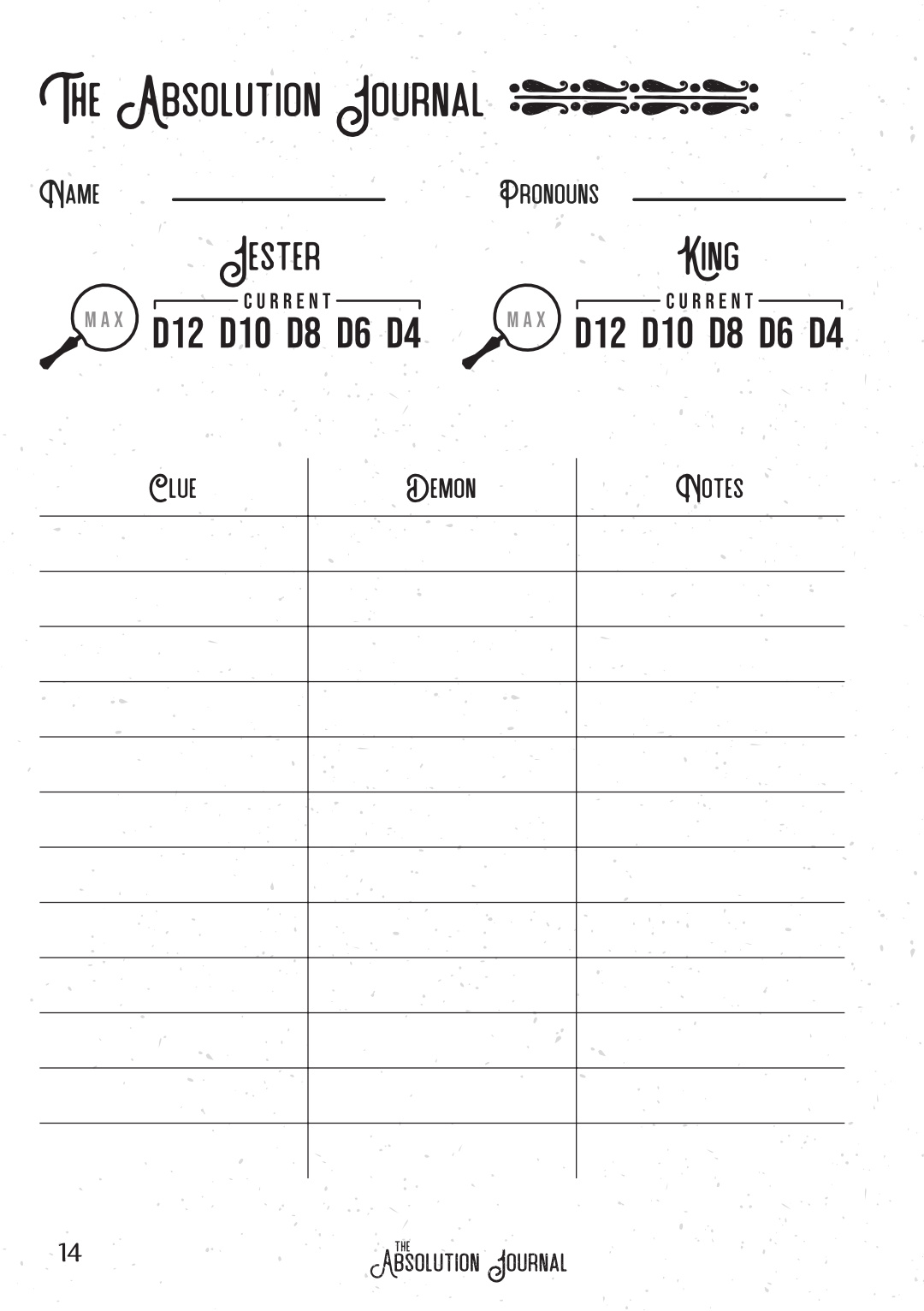 The Absolution Journal

Name ____ Pronouns ____

Jester

MAX

CURRENT

D12 D10 D8 D6 D4

King

MAX

CURRENT

D12 D10 D8 D6 D4

| Clue | Demon | Notes |
|---|---|---|
| | | |
| | | |
| | | |
| | | |
| | | |
| | | |
| | | |
| | | |
| | | |
| | | |
| | | |
| | | |

14

The Absolution Journal